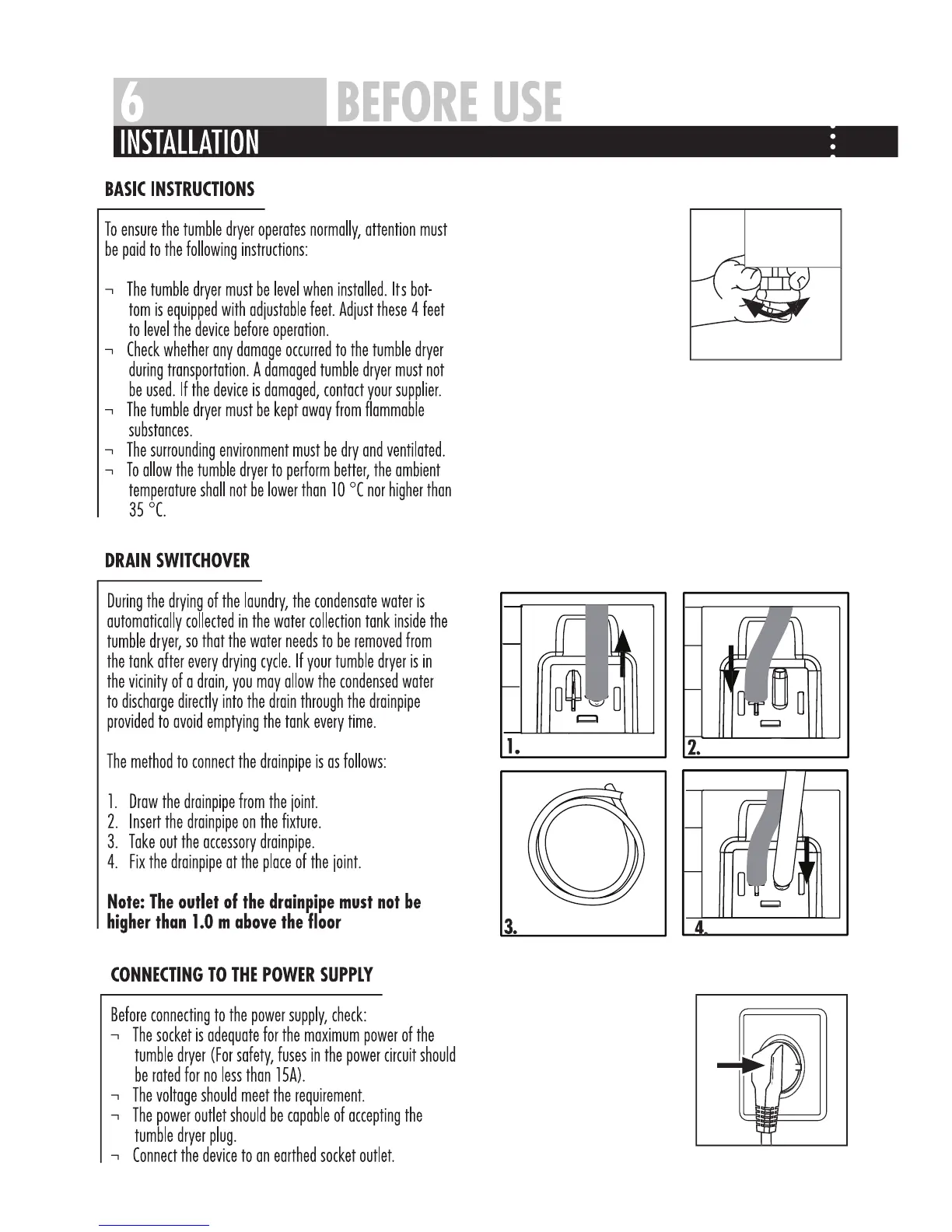 6 BEFORE USE
INSTALLATION

BASIC INSTRUCTIONS

To ensure the tumble dryer operates normally, attention must be paid to the following instructions:

¬ The tumble dryer must be level when installed. Its bottom is equipped with adjustable feet. Adjust these 4 feet to level the device before operation.
¬ Check whether any damage occurred to the tumble dryer during transportation. A damaged tumble dryer must not be used. If the device is damaged, contact your supplier.
¬ The tumble dryer must be kept away from flammable substances.
¬ The surrounding environment must be dry and ventilated.
¬ To allow the tumble dryer to perform better, the ambient temperature shall not be lower than 10 °C nor higher than 35 °C.

DRAIN SWITCHOVER

During the drying of the laundry, the condensate water is automatically collected in the water collection tank inside the tumble dryer, so that the water needs to be removed from the tank after every drying cycle. If your tumble dryer is in the vicinity of a drain, you may allow the condensed water to discharge directly into the drain through the drainpipe provided to avoid emptying the tank every time.

The method to connect the drainpipe is as follows:

1. Draw the drainpipe from the joint.
2. Insert the drainpipe on the fixture.
3. Take out the accessory drainpipe.
4. Fix the drainpipe at the place of the joint.

Note: The outlet of the drainpipe must not be higher than 1.0 m above the floor

1.
2.
3.
4.

CONNECTING TO THE POWER SUPPLY

Before connecting to the power supply, check:
¬ The socket is adequate for the maximum power of the tumble dryer (For safety, fuses in the power circuit should be rated for no less than 15A).
¬ The voltage should meet the requirement.
¬ The power outlet should be capable of accepting the tumble dryer plug.
¬ Connect the device to an earthed socket outlet.